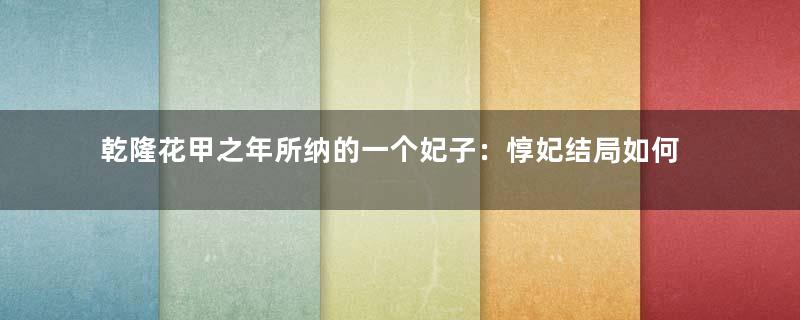 乾隆花甲之年所纳的一个妃子：惇妃结局如何